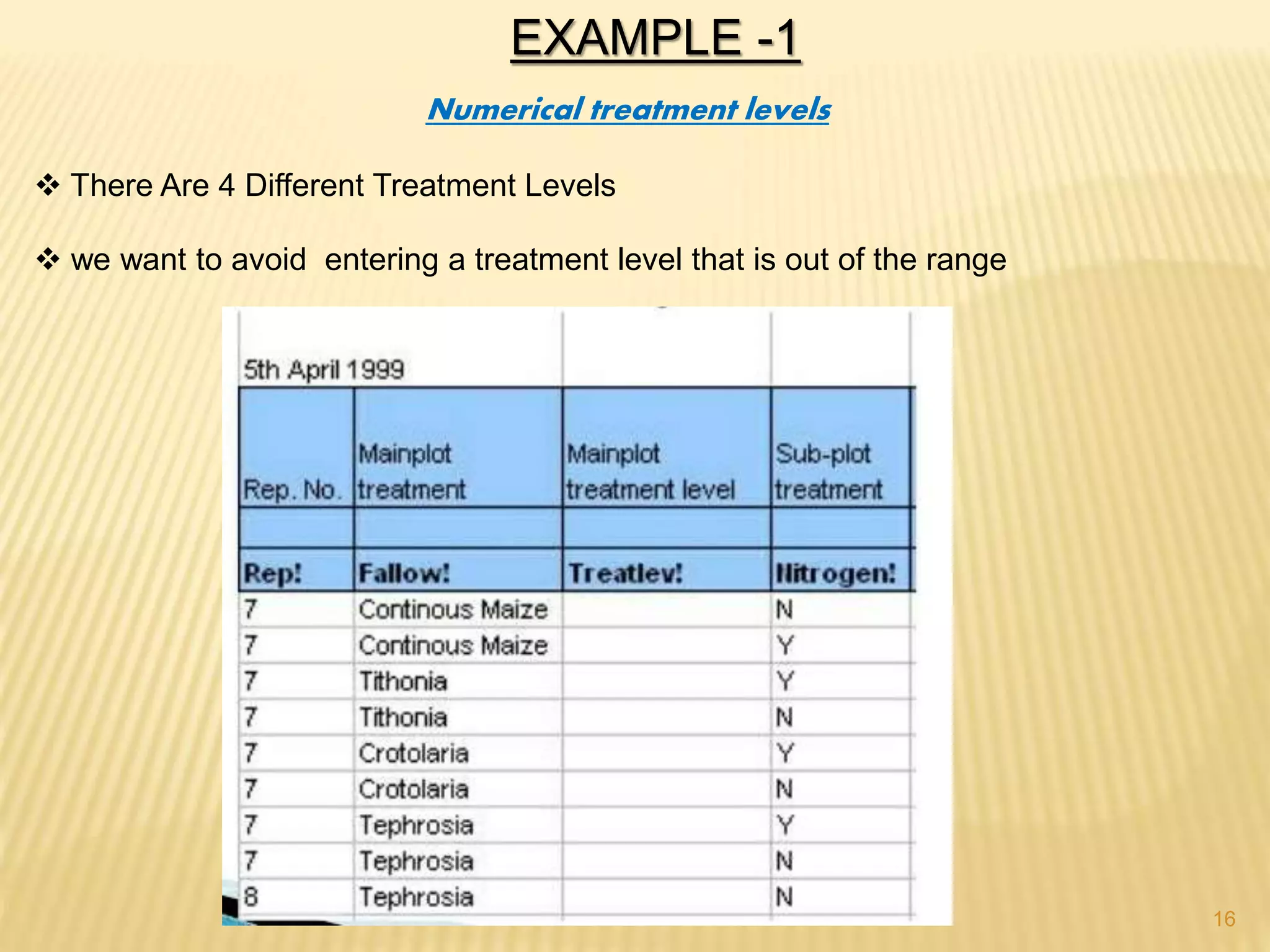 EXAMPLE -1

Numerical treatment levels

❖ There Are 4 Different Treatment Levels

❖ we want to avoid entering a treatment level that is out of the range

5th April 1999

| Rep. No. | Mainplot treatment | Mainplot treatment level | Sub-plot treatment |
|---|---|---|---|
| | | | |
| Rep! | Fallow! | Treatlev! | Nitrogen! |
| 7 | Continous Maize | | N |
| 7 | Continous Maize | | Y |
| 7 | Tithonia | | Y |
| 7 | Tithonia | | N |
| 7 | Crotolaria | | Y |
| 7 | Crotolaria | | N |
| 7 | Tephrosia | | Y |
| 7 | Tephrosia | | N |
| 8 | Tephrosia | | N |

16